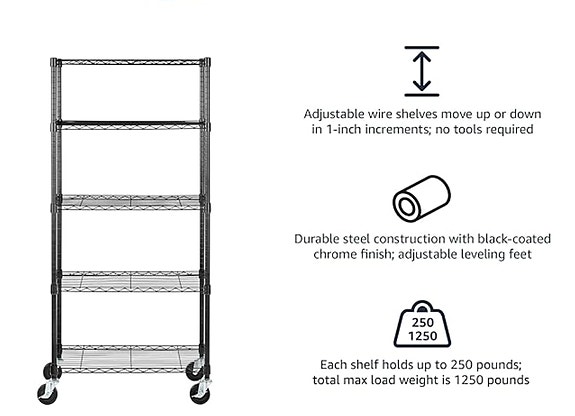 Adjustable wire shelves move up or down in 1-inch increments; no tools required

Durable steel construction with black-coated chrome finish; adjustable leveling feet

250
1250

Each shelf holds up to 250 pounds; total max load weight is 1250 pounds